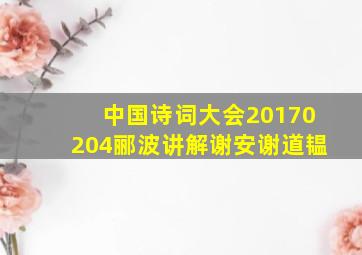 中国诗词大会20170204郦波讲解谢安谢道韫